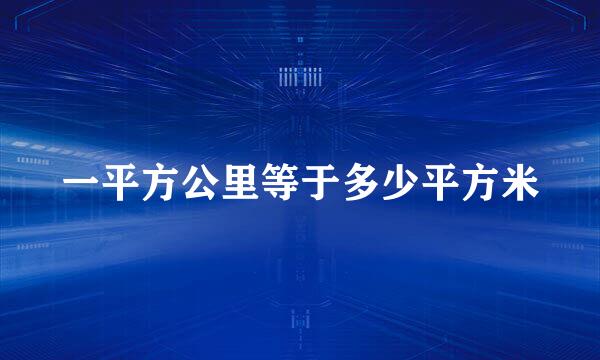 一平方公里等于多少平方米